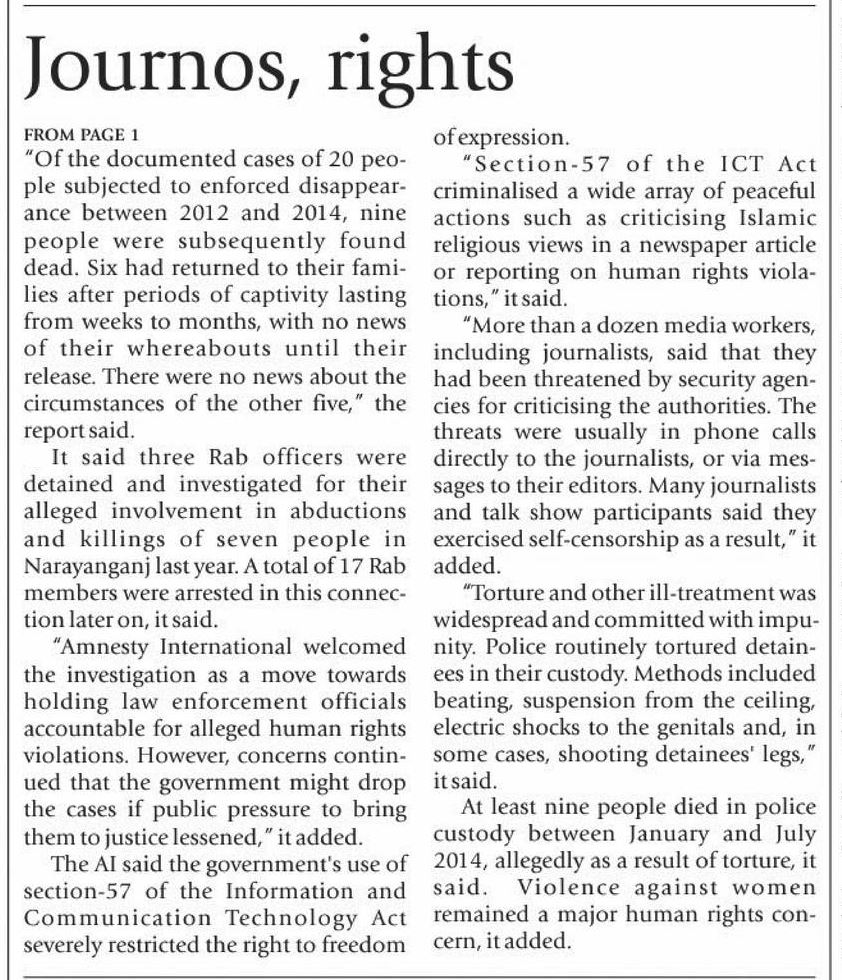 Journos, rights

FROM PAGE 1

"Of the documented cases of 20 people subjected to enforced disappearance between 2012 and 2014, nine people were subsequently found dead. Six had returned to their families after periods of captivity lasting from weeks to months, with no news of their whereabouts until their release. There were no news about the circumstances of the other five," the report said.

It said three Rab officers were detained and investigated for their alleged involvement in abductions and killings of seven people in Narayanganj last year. A total of 17 Rab members were arrested in this connection later on, it said.

"Amnesty International welcomed the investigation as a move towards holding law enforcement officials accountable for alleged human rights violations. However, concerns continued that the government might drop the cases if public pressure to bring them to justice lessened," it added.

The AI said the government's use of section-57 of the Information and Communication Technology Act severely restricted the right to freedom of expression.

"Section-57 of the ICT Act criminalised a wide array of peaceful actions such as criticising Islamic religious views in a newspaper article or reporting on human rights violations," it said.

"More than a dozen media workers, including journalists, said that they had been threatened by security agencies for criticising the authorities. The threats were usually in phone calls directly to the journalists, or via messages to their editors. Many journalists and talk show participants said they exercised self-censorship as a result," it added.

"Torture and other ill-treatment was widespread and committed with impunity. Police routinely tortured detainees in their custody. Methods included beating, suspension from the ceiling, electric shocks to the genitals and, in some cases, shooting detainees' legs," it said.

At least nine people died in police custody between January and July 2014, allegedly as a result of torture, it said. Violence against women remained a major human rights concern, it added.